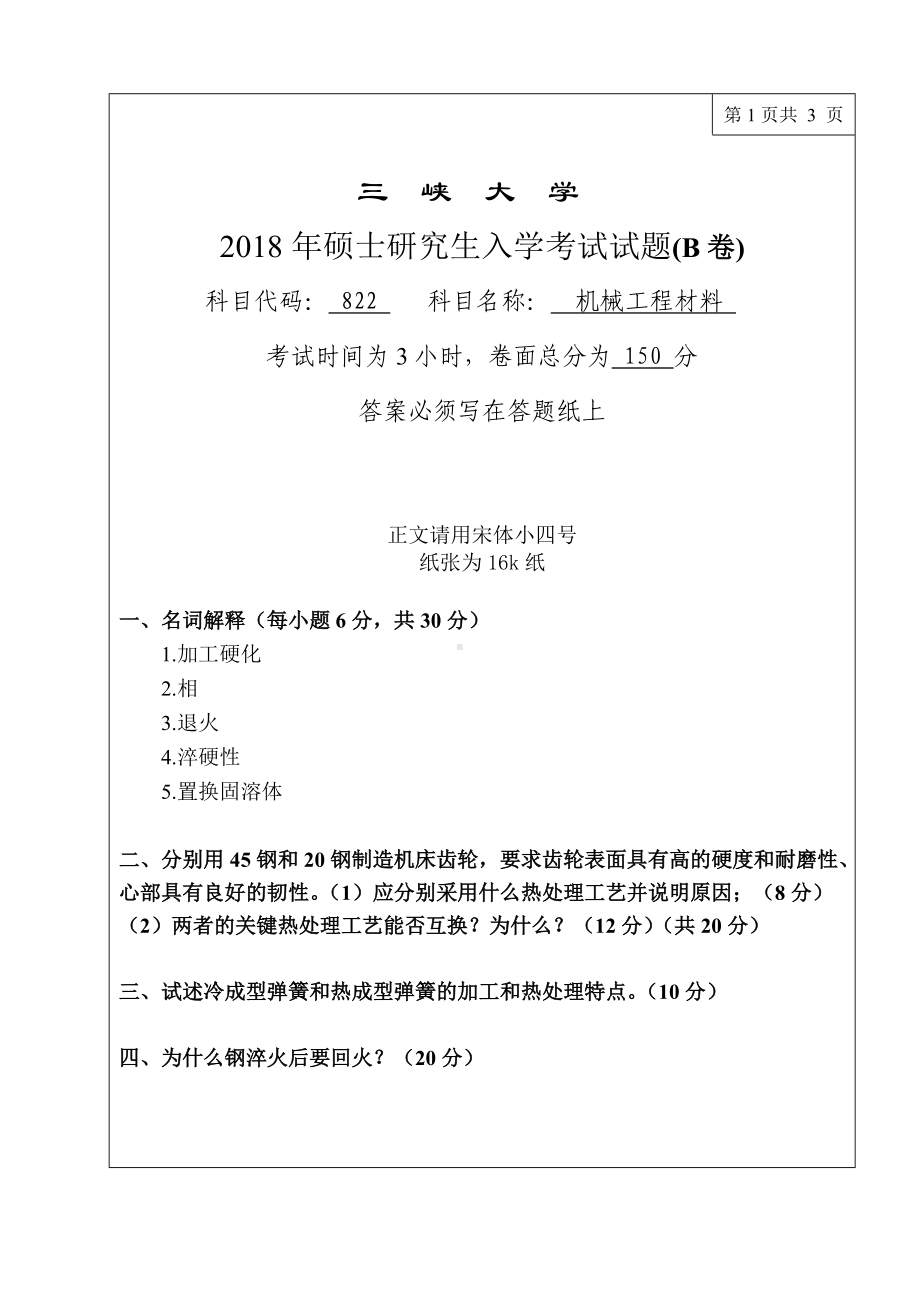 第 1 页共 3 页

三 峡 大 学

2018 年硕士研究生入学考试试题(B 卷)

科目代码: 822 科目名称: 机械工程材料

考试时间为 3 小时，卷面总分为 150 分

答案必须写在答题纸上

正文请用宋体小四号
纸张为 16k 纸

一、名词解释（每小题 6 分，共 30 分）

1.加工硬化

2.相

3.退火

4.淬硬性

5.置换固溶体

二、分别用 45 钢和 20 钢制造机床齿轮，要求齿轮表面具有高的硬度和耐磨性、心部具有良好的韧性。（1）应分别采用什么热处理工艺并说明原因；（8 分）（2）两者的关键热处理工艺能否互换？为什么？（12 分）(共 20 分)

三、试述冷成型弹簧和热成型弹簧的加工和热处理特点。(10 分)

四、为什么钢淬火后要回火？（20 分）